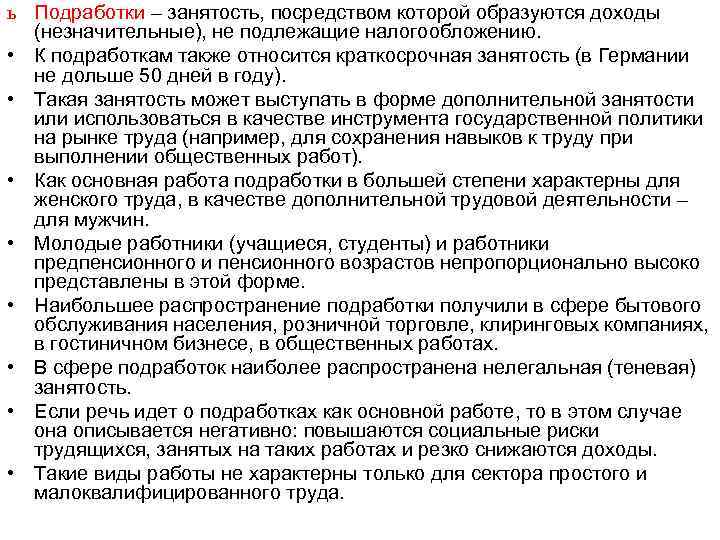 ь Подработки – занятость, посредством которой образуются доходы (незначительные), не подлежащие налогообложению.

• К подработкам также относится краткосрочная занятость (в Германии не дольше 50 дней в году).

• Такая занятость может выступать в форме дополнительной занятости или использоваться в качестве инструмента государственной политики на рынке труда (например, для сохранения навыков к труду при выполнении общественных работ).

• Как основная работа подработки в большей степени характерны для женского труда, в качестве дополнительной трудовой деятельности – для мужчин.

• Молодые работники (учащиеся, студенты) и работники предпенсионного и пенсионного возрастов непропорционально высоко представлены в этой форме.

• Наибольшее распространение подработки получили в сфере бытового обслуживания населения, розничной торговле, клиринговых компаниях, в гостиничном бизнесе, в общественных работах.

• В сфере подработок наиболее распространена нелегальная (теневая) занятость.

• Если речь идет о подработках как основной работе, то в этом случае она описывается негативно: повышаются социальные риски трудящихся, занятых на таких работах и резко снижаются доходы.

• Такие виды работы не характерны только для сектора простого и малоквалифицированного труда.